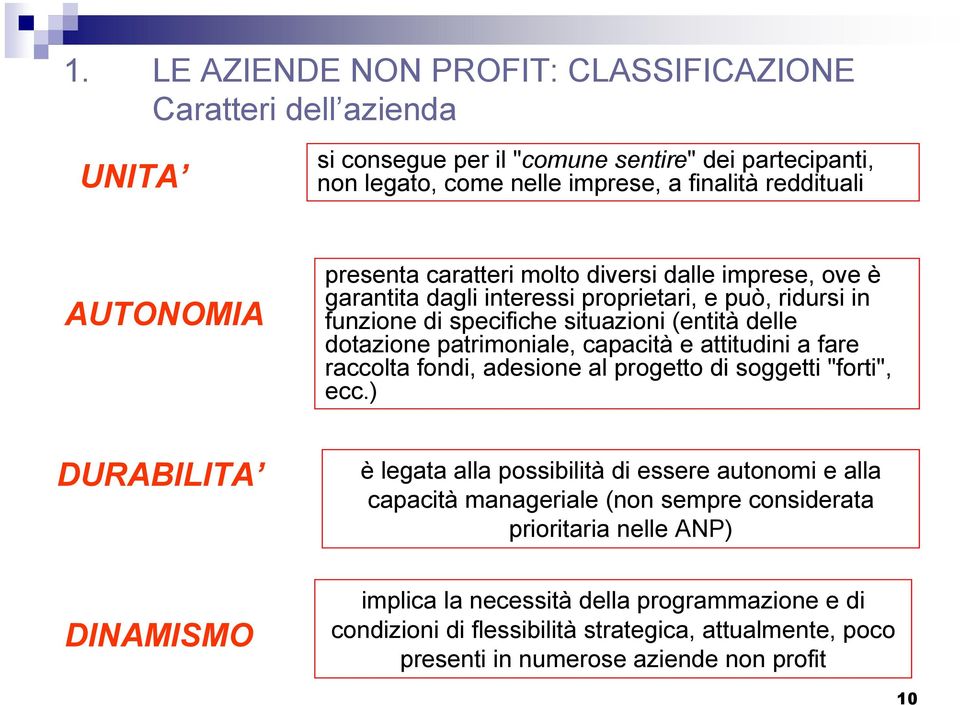 1. LE AZIENDE NON PROFIT: CLASSIFICAZIONE
Caratteri dell’azienda

UNITA’

si consegue per il "comune sentire" dei partecipanti, non legato, come nelle imprese, a finalità reddituali

AUTONOMIA

presenta caratteri molto diversi dalle imprese, ove è garantita dagli interessi proprietari, e può, ridursi in funzione di specifiche situazioni (entità delle dotazione patrimoniale, capacità e attitudini a fare raccolta fondi, adesione al progetto di soggetti "forti", ecc.)

DURABILITA’

è legata alla possibilità di essere autonomi e alla capacità manageriale (non sempre considerata prioritaria nelle ANP)

DINAMISMO

implica la necessità della programmazione e di condizioni di flessibilità strategica, attualmente, poco presenti in numerose aziende non profit

10